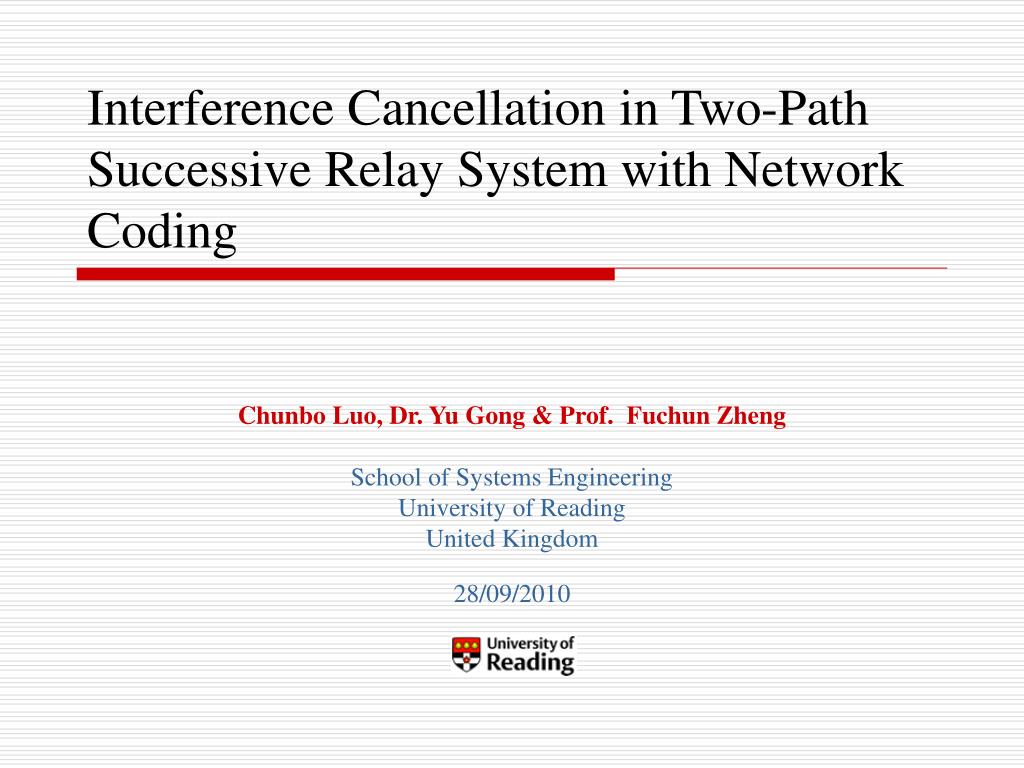 Interference Cancellation in Two-Path Successive Relay System with Network Coding

Chunbo Luo, Dr. Yu Gong & Prof. Fuchun Zheng

School of Systems Engineering
University of Reading
United Kingdom

28/09/2010

University of Reading